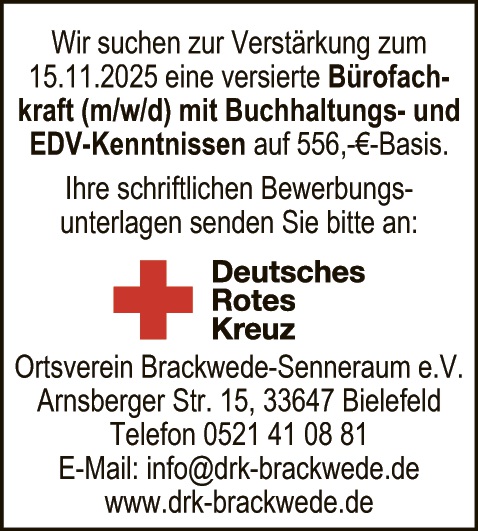 Wir suchen zur Verstärkung zum 15.11.2025 eine versierte Bürofachkraft (m/w/d) mit Buchhaltungs- und EDV-Kenntnissen auf 556,-€-Basis.

Ihre schriftlichen Bewerbungsunterlagen senden Sie bitte an:

Deutsches
Rotes
Kreuz

Ortsverein Brackwede-Senneraum e.V.
Arnsberger Str. 15, 33647 Bielefeld
Telefon 0521 41 08 81
E-Mail: info@drk-brackwede.de
www.drk-brackwede.de